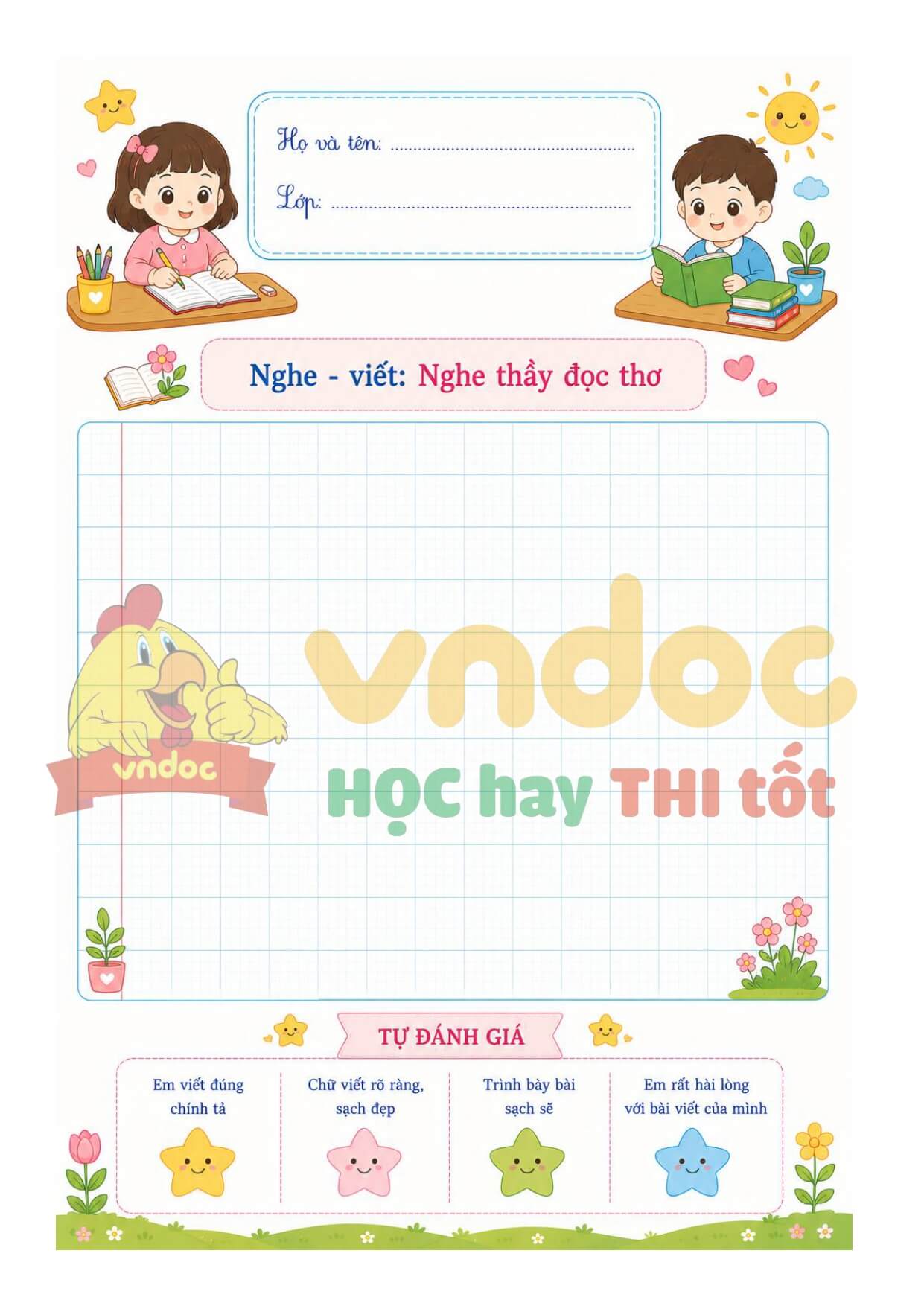 Họ và tên: ____

Lớp: ____

Nghe - viết: Nghe thầy đọc thơ

TỰ ĐÁNH GIÁ

Em viết đúng chính tả

Chữ viết rõ ràng, sạch đẹp

Trình bày bài sạch sẽ

Em rất hài lòng với bài viết của mình

vndoc

HỌC hay THI tốt